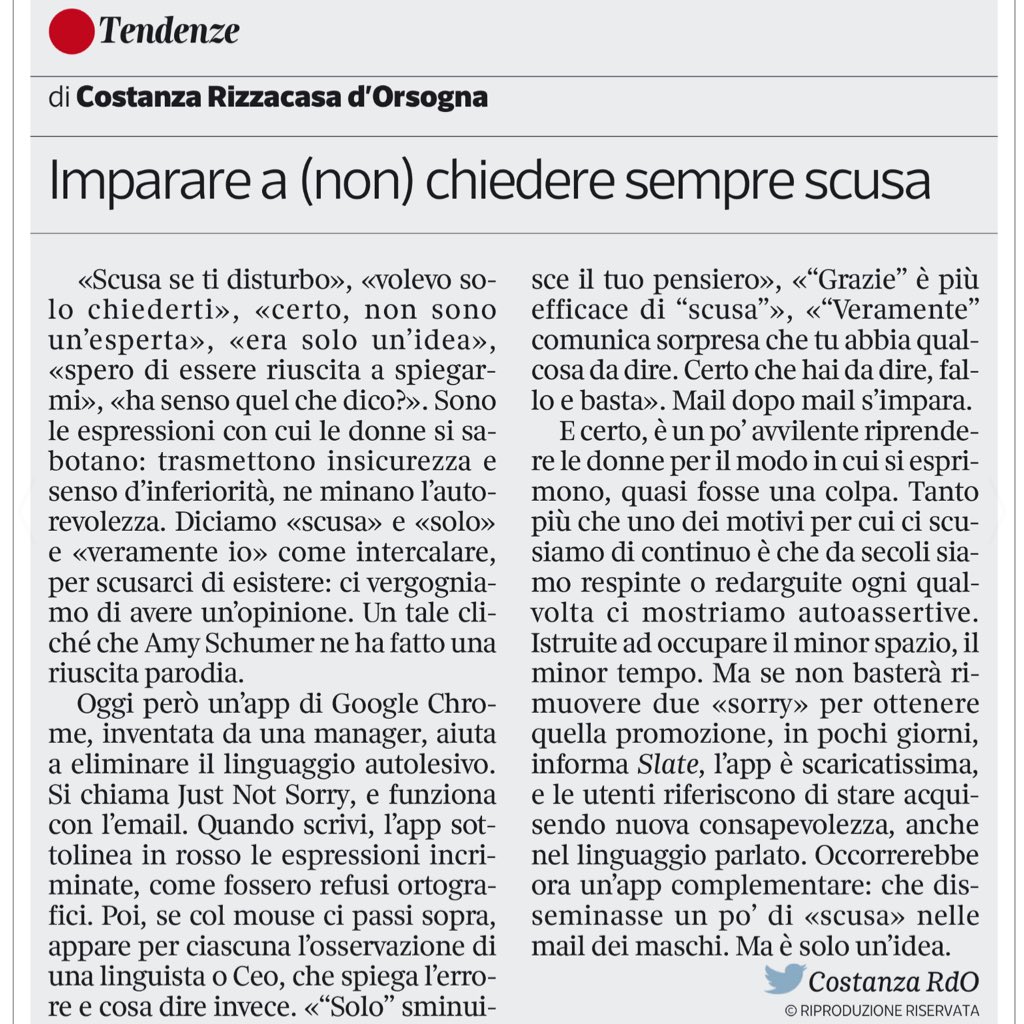 Tendenze

di Costanza Rizzacasa d'Orsogna

Imparare a (non) chiedere sempre scusa

«Scusa se ti disturbo», «volevo solo chiederti», «certo, non sono un'esperta», «era solo un'idea», «spero di essere riuscita a spiegarmi», «ha senso quel che dico?». Sono le espressioni con cui le donne si sabotano: trasmettono insicurezza e senso d'inferiorità, ne minano l'autorevolezza. Diciamo «scusa» e «solo» e «veramente io» come intercalare, per scusarci di esistere: ci vergogniamo di avere un'opinione. Un tale cliché che Amy Schumer ne ha fatto una riuscita parodia.

Oggi però un'app di Google Chrome, inventata da una manager, aiuta a eliminare il linguaggio autolesivo. Si chiama Just Not Sorry, e funziona con l'email. Quando scrivi, l'app sottolinea in rosso le espressioni incriminate, come fossero refusi ortografici. Poi, se col mouse ci passi sopra, appare per ciascuna l'osservazione di una linguista o Ceo, che spiega l'errore e cosa dire invece. «"Solo" sminuisce il tuo pensiero», «"Grazie" è più efficace di "scusa"», «"Veramente" comunica sorpresa che tu abbia qualcosa da dire. Certo che hai da dire, fallo e basta». Mail dopo mail s'impara.

E certo, è un po' avvilente riprendere le donne per il modo in cui si esprimono, quasi fosse una colpa. Tanto più che uno dei motivi per cui ci scusiamo di continuo è che da secoli siamo respinte o redarguite ogni qualvolta ci mostriamo autoassertive. Istruite ad occupare il minor spazio, il minor tempo. Ma se non basterà rimuovere due «sorry» per ottenere quella promozione, in pochi giorni, informa Slate, l'app è scaricatissima, e le utenti riferiscono di stare acquisendo nuova consapevolezza, anche nel linguaggio parlato. Occorrerebbe ora un'app complementare: che disseminasse un po' di «scusa» nelle mail dei maschi. Ma è solo un'idea.

Costanza RdO

© RIPRODUZIONE RISERVATA